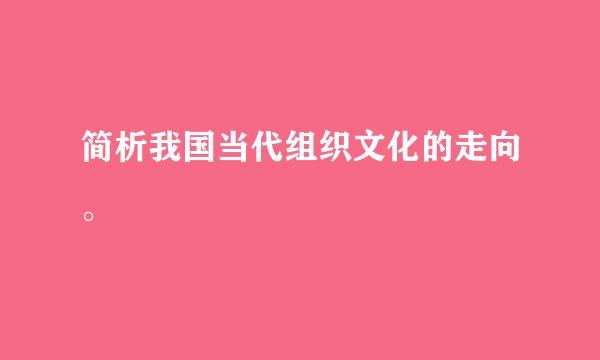 简析我国当代组织文化的走向。